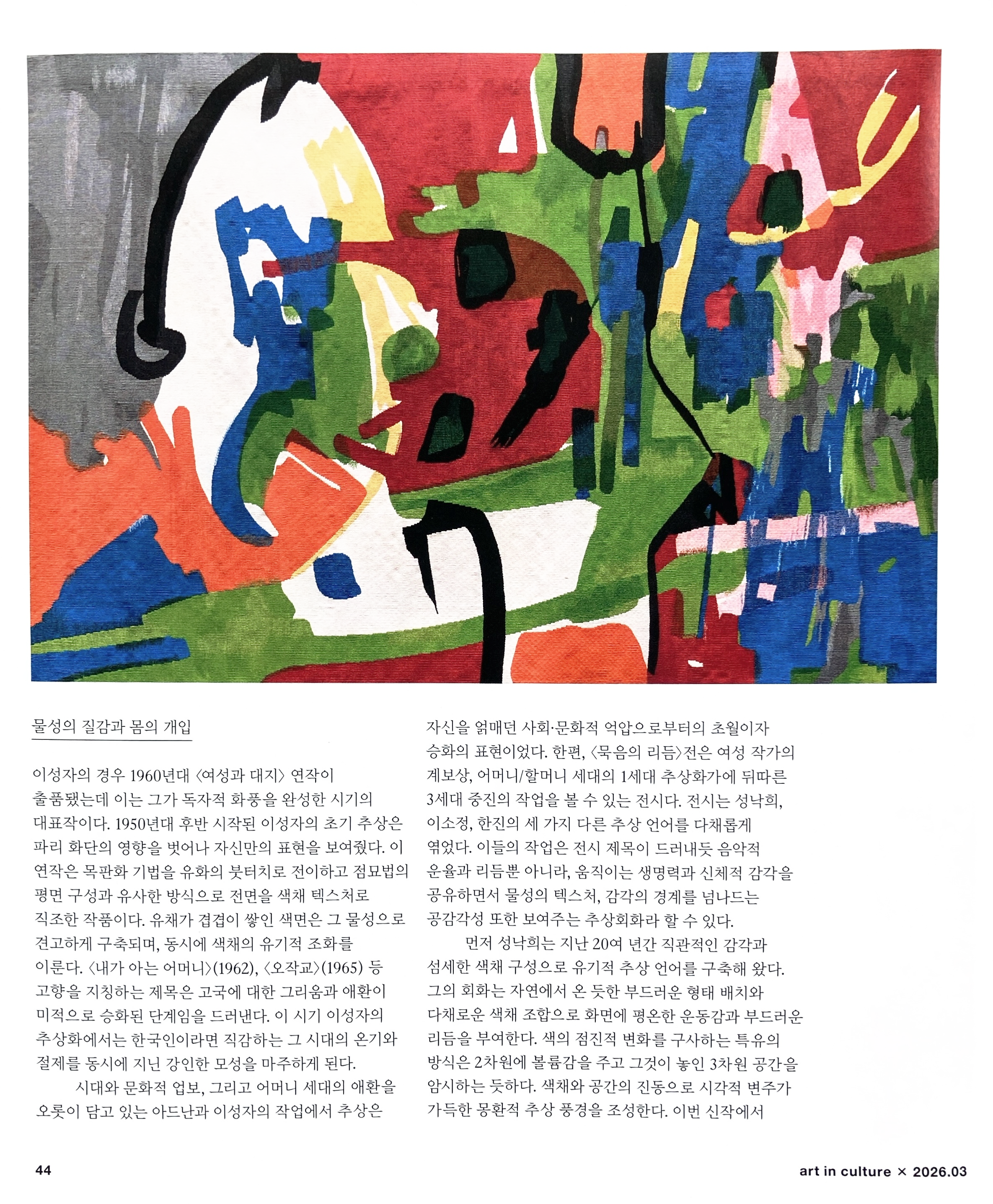 물성의 질감과 몸의 개입

이성자의 경우 1960년대 〈여성과 대지〉 연작이 출품됐는데 이는 그가 독자적 화풍을 완성한 시기의 대표작이다. 1950년대 후반 시작된 이성자의 초기 추상은 파리 화단의 영향을 벗어나 자신만의 표현을 보여줬다. 이 연작은 목판화 기법을 유화의 붓터치로 전이하고 점묘법의 평면 구성과 유사한 방식으로 전면을 색채 텍스처로 직조한 작품이다. 유채가 겹겹이 쌓인 색면은 그 물성으로 견고하게 구축되며, 동시에 색채의 유기적 조화를 이룬다. 〈내가 아는 어머니〉(1962), 〈오작교〉(1965) 등 고향을 지칭하는 제목은 고국에 대한 그리움과 애환이 미적으로 승화된 단계임을 드러낸다. 이 시기 이성자의 추상화에서는 한국인이라면 직감하는 그 시대의 온기와 절제를 동시에 지닌 강인한 모성을 마주하게 된다.

시대와 문화적 업보, 그리고 어머니 세대의 애환을 오롯이 담고 있는 아드난과 이성자의 작업에서 추상은 자신을 얽매던 사회·문화적 억압으로부터의 초월이자 승화의 표현이었다. 한편, 〈묵음의 리듬〉전은 여성 작가의 계보상, 어머니/할머니 세대의 1세대 추상화가에 뒤따른 3세대 중진의 작업을 볼 수 있는 전시다. 전시는 성낙희, 이소정, 한진의 세 가지 다른 추상 언어를 다채롭게 엮었다. 이들의 작업은 전시 제목이 드러내듯 음악적 운율과 리듬뿐 아니라, 움직이는 생명력과 신체적 감각을 공유하면서 물성의 텍스처, 감각의 경계를 넘나드는 공감각성 또한 보여주는 추상회화라 할 수 있다.

먼저 성낙희는 지난 20여 년간 직관적인 감각과 섬세한 색채 구성으로 유기적 추상 언어를 구축해 왔다. 그의 회화는 자연에서 온 듯한 부드러운 형태 배치와 다채로운 색채 조합으로 화면에 평온한 운동감과 부드러운 리듬을 부여한다. 색의 점진적 변화를 구사하는 특유의 방식은 2차원에 볼륨감을 주고 그것이 놓인 3차원 공간을 암시하는 듯하다. 색채와 공간의 진동으로 시각적 변주가 가득한 몽환적 추상 풍경을 조성한다. 이번 신작에서

44

art in culture × 2026.03